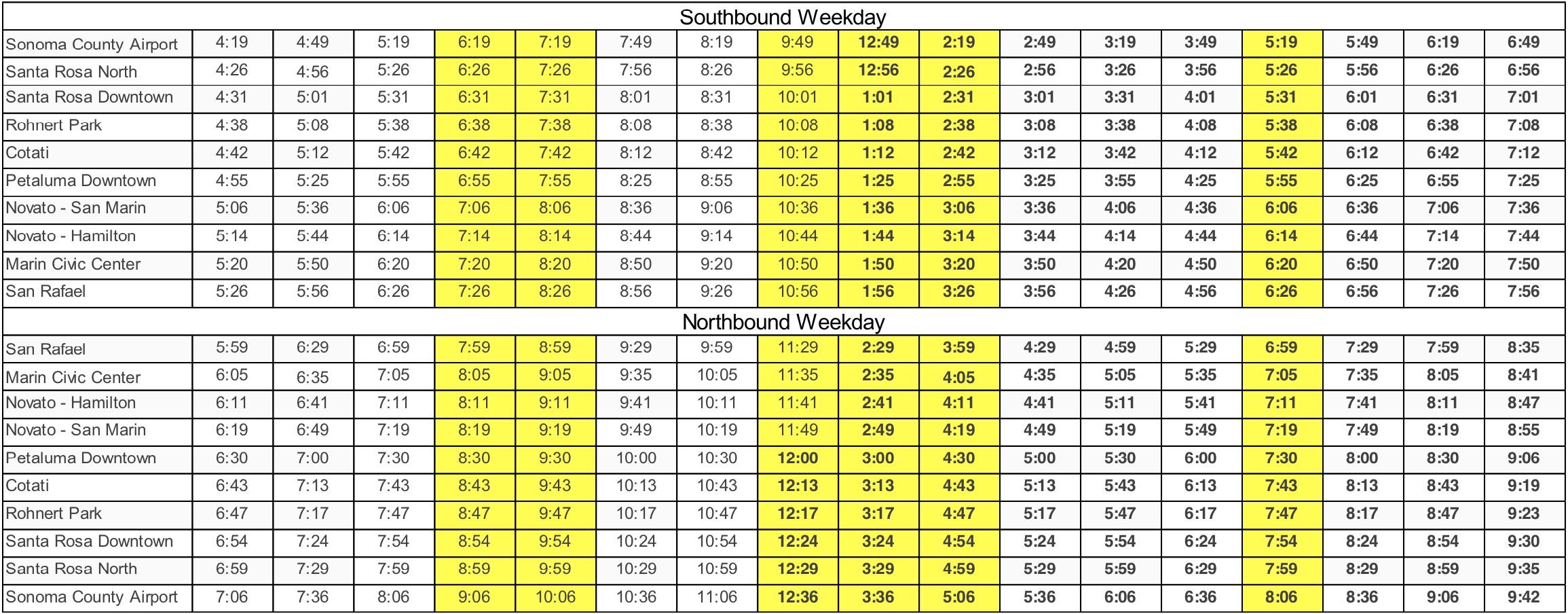 Southbound Weekday

| | | | | | | | | | | | | | | | | | |
|---|---|---|---|---|---|---|---|---|---|---|---|---|---|---|---|---|---|
| Sonoma County Airport | 4:19 | 4:49 | 5:19 | 6:19 | 7:19 | 7:49 | 8:19 | 9:49 | 12:49 | 2:19 | 2:49 | 3:19 | 3:49 | 5:19 | 5:49 | 6:19 | 6:49 |
| Santa Rosa North | 4:26 | 4:56 | 5:26 | 6:26 | 7:26 | 7:56 | 8:26 | 9:56 | 12:56 | 2:26 | 2:56 | 3:26 | 3:56 | 5:26 | 5:56 | 6:26 | 6:56 |
| Santa Rosa Downtown | 4:31 | 5:01 | 5:31 | 6:31 | 7:31 | 8:01 | 8:31 | 10:01 | 1:01 | 2:31 | 3:01 | 3:31 | 4:01 | 5:31 | 6:01 | 6:31 | 7:01 |
| Rohnert Park | 4:38 | 5:08 | 5:38 | 6:38 | 7:38 | 8:08 | 8:38 | 10:08 | 1:08 | 2:38 | 3:08 | 3:38 | 4:08 | 5:38 | 6:08 | 6:38 | 7:08 |
| Cotati | 4:42 | 5:12 | 5:42 | 6:42 | 7:42 | 8:12 | 8:42 | 10:12 | 1:12 | 2:42 | 3:12 | 3:42 | 4:12 | 5:42 | 6:12 | 6:42 | 7:12 |
| Petaluma Downtown | 4:55 | 5:25 | 5:55 | 6:55 | 7:55 | 8:25 | 8:55 | 10:25 | 1:25 | 2:55 | 3:25 | 3:55 | 4:25 | 5:55 | 6:25 | 6:55 | 7:25 |
| Novato - San Marin | 5:06 | 5:36 | 6:06 | 7:06 | 8:06 | 8:36 | 9:06 | 10:36 | 1:36 | 3:06 | 3:36 | 4:06 | 4:36 | 6:06 | 6:36 | 7:06 | 7:36 |
| Novato - Hamilton | 5:14 | 5:44 | 6:14 | 7:14 | 8:14 | 8:44 | 9:14 | 10:44 | 1:44 | 3:14 | 3:44 | 4:14 | 4:44 | 6:14 | 6:44 | 7:14 | 7:44 |
| Marin Civic Center | 5:20 | 5:50 | 6:20 | 7:20 | 8:20 | 8:50 | 9:20 | 10:50 | 1:50 | 3:20 | 3:50 | 4:20 | 4:50 | 6:20 | 6:50 | 7:20 | 7:50 |
| San Rafael | 5:26 | 5:56 | 6:26 | 7:26 | 8:26 | 8:56 | 9:26 | 10:56 | 1:56 | 3:26 | 3:56 | 4:26 | 4:56 | 6:26 | 6:56 | 7:26 | 7:56 |

Northbound Weekday

| | | | | | | | | | | | | | | | | | |
|---|---|---|---|---|---|---|---|---|---|---|---|---|---|---|---|---|---|
| San Rafael | 5:59 | 6:29 | 6:59 | 7:59 | 8:59 | 9:29 | 9:59 | 11:29 | 2:29 | 3:59 | 4:29 | 4:59 | 5:29 | 6:59 | 7:29 | 7:59 | 8:35 |
| Marin Civic Center | 6:05 | 6:35 | 7:05 | 8:05 | 9:05 | 9:35 | 10:05 | 11:35 | 2:35 | 4:05 | 4:35 | 5:05 | 5:35 | 7:05 | 7:35 | 8:05 | 8:41 |
| Novato - Hamilton | 6:11 | 6:41 | 7:11 | 8:11 | 9:11 | 9:41 | 10:11 | 11:41 | 2:41 | 4:11 | 4:41 | 5:11 | 5:41 | 7:11 | 7:41 | 8:11 | 8:47 |
| Novato - San Marin | 6:19 | 6:49 | 7:19 | 8:19 | 9:19 | 9:49 | 10:19 | 11:49 | 2:49 | 4:19 | 4:49 | 5:19 | 5:49 | 7:19 | 7:49 | 8:19 | 8:55 |
| Petaluma Downtown | 6:30 | 7:00 | 7:30 | 8:30 | 9:30 | 10:00 | 10:30 | 12:00 | 3:00 | 4:30 | 5:00 | 5:30 | 6:00 | 7:30 | 8:00 | 8:30 | 9:06 |
| Cotati | 6:43 | 7:13 | 7:43 | 8:43 | 9:43 | 10:13 | 10:43 | 12:13 | 3:13 | 4:43 | 5:13 | 5:43 | 6:13 | 7:43 | 8:13 | 8:43 | 9:19 |
| Rohnert Park | 6:47 | 7:17 | 7:47 | 8:47 | 9:47 | 10:17 | 10:47 | 12:17 | 3:17 | 4:47 | 5:17 | 5:47 | 6:17 | 7:47 | 8:17 | 8:47 | 9:23 |
| Santa Rosa Downtown | 6:54 | 7:24 | 7:54 | 8:54 | 9:54 | 10:24 | 10:54 | 12:24 | 3:24 | 4:54 | 5:24 | 5:54 | 6:24 | 7:54 | 8:24 | 8:54 | 9:30 |
| Santa Rosa North | 6:59 | 7:29 | 7:59 | 8:59 | 9:59 | 10:29 | 10:59 | 12:29 | 3:29 | 4:59 | 5:29 | 5:59 | 6:29 | 7:59 | 8:29 | 8:59 | 9:35 |
| Sonoma County Airport | 7:06 | 7:36 | 8:06 | 9:06 | 10:06 | 10:36 | 11:06 | 12:36 | 3:36 | 5:06 | 5:36 | 6:06 | 6:36 | 8:06 | 8:36 | 9:06 | 9:42 |